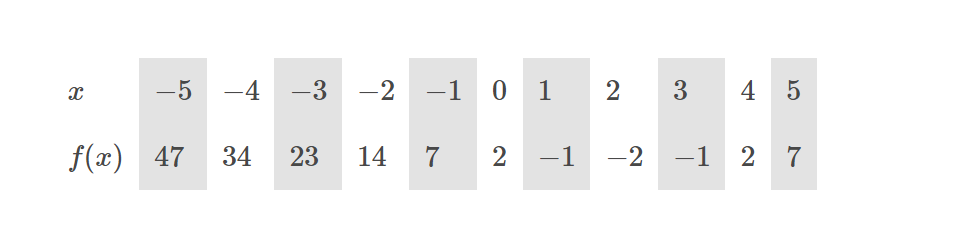 | $x$ | $-5$ | $-4$ | $-3$ | $-2$ | $-1$ | $0$ | $1$ | $2$ | $3$ | $4$ | $5$ |
|---|---|---|---|---|---|---|---|---|---|---|---|
| $f(x)$ | $47$ | $34$ | $23$ | $14$ | $7$ | $2$ | $-1$ | $-2$ | $-1$ | $2$ | $7$ |